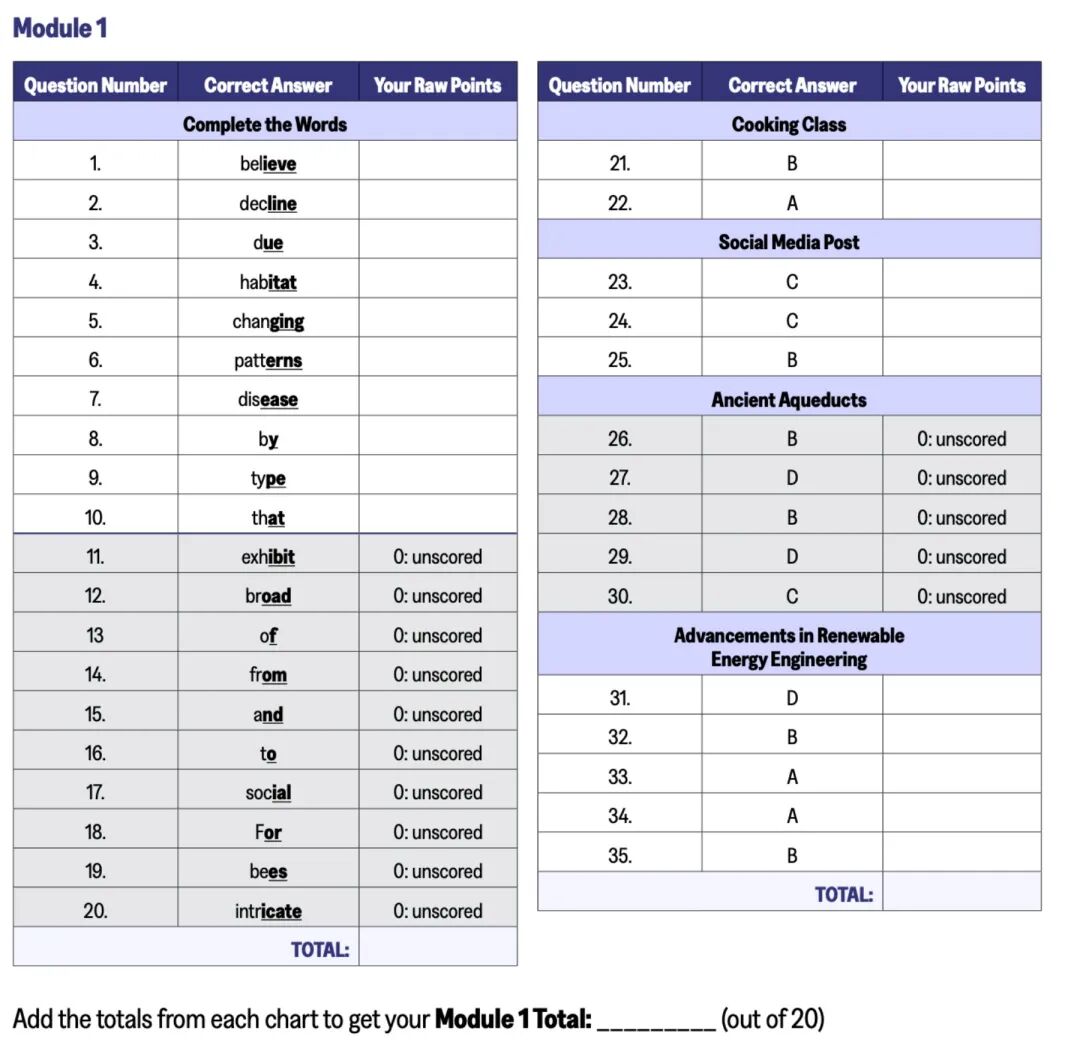 Module 1

| Question Number | Correct Answer | Your Raw Points |
|---|---|---|
| Complete the Words | | |
| 1. | believe | |
| 2. | decline | |
| 3. | due | |
| 4. | habitat | |
| 5. | changing | |
| 6. | patterns | |
| 7. | disease | |
| 8. | by | |
| 9. | type | |
| 10. | that | |
| 11. | exhibit | 0: unscored |
| 12. | broad | 0: unscored |
| 13 | of | 0: unscored |
| 14. | from | 0: unscored |
| 15. | and | 0: unscored |
| 16. | to | 0: unscored |
| 17. | social | 0: unscored |
| 18. | For | 0: unscored |
| 19. | bees | 0: unscored |
| 20. | intricate | 0: unscored |
| | TOTAL: | |

| Question Number | Correct Answer | Your Raw Points |
|---|---|---|
| Cooking Class | | |
| 21. | B | |
| 22. | A | |
| Social Media Post | | |
| 23. | C | |
| 24. | C | |
| 25. | B | |
| Ancient Aqueducts | | |
| 26. | B | 0: unscored |
| 27. | D | 0: unscored |
| 28. | B | 0: unscored |
| 29. | D | 0: unscored |
| 30. | C | 0: unscored |
| Advancements in Renewable Energy Engineering | | |
| 31. | D | |
| 32. | B | |
| 33. | A | |
| 34. | A | |
| 35. | B | |
| | TOTAL: | |

Add the totals from each chart to get your **Module 1 Total:** _________ (out of 20)